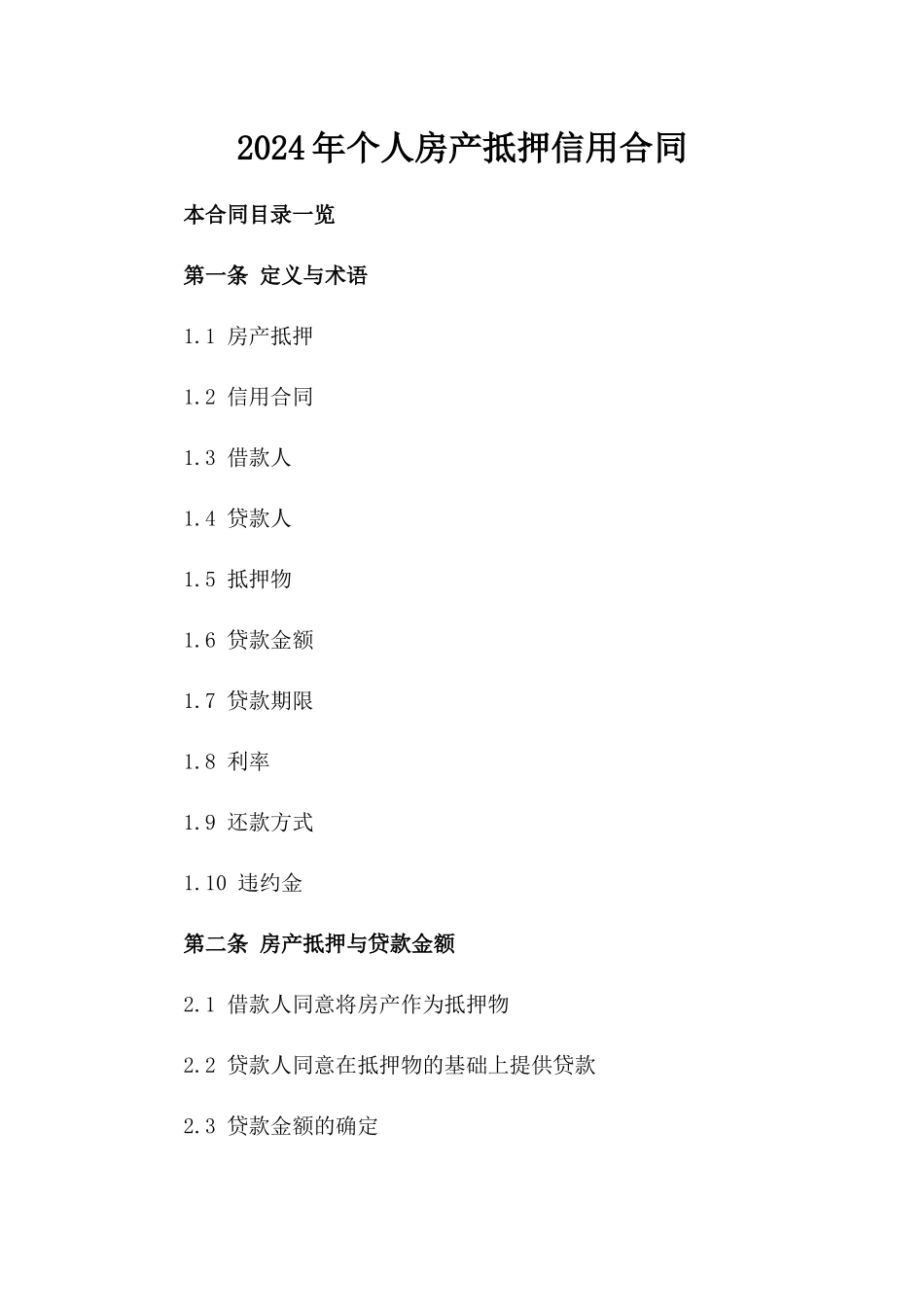 2024年个人房产抵押信用合同

本合同目录一览

第一条 定义与术语

1.1 房产抵押

1.2 信用合同

1.3 借款人

1.4 贷款人

1.5 抵押物

1.6 贷款金额

1.7 贷款期限

1.8 利率

1.9 还款方式

1.10 违约金

第二条 房产抵押与贷款金额

2.1 借款人同意将房产作为抵押物

2.2 贷款人同意在抵押物的基础上提供贷款

2.3 贷款金额的确定